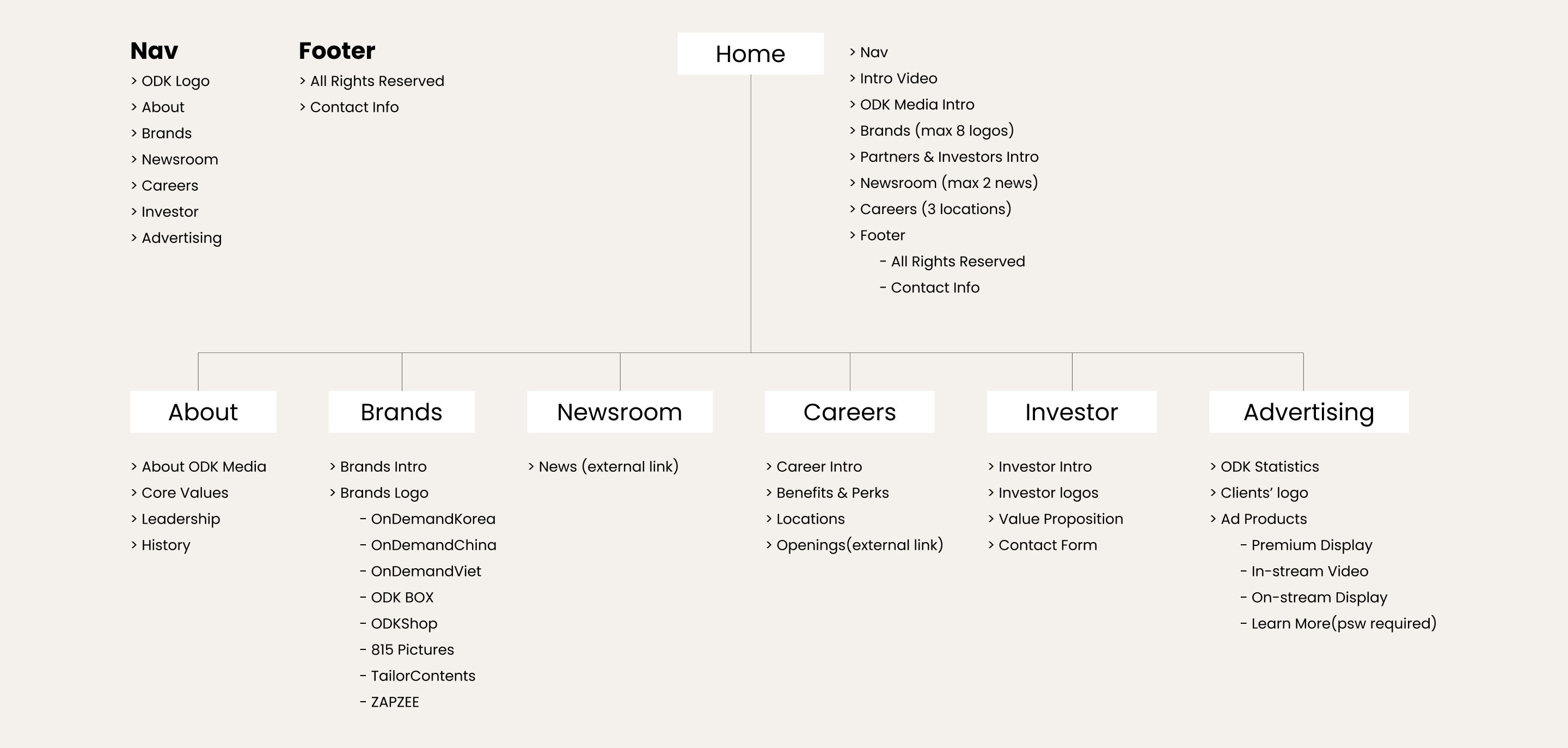 Nav
> ODK Logo
> About
> Brands
> Newsroom
> Careers
> Investor
> Advertising

Footer
> All Rights Reserved
> Contact Info

Home

> Nav
> Intro Video
> ODK Media Intro
> Brands (max 8 logos)
> Partners & Investors Intro
> Newsroom (max 2 news)
> Careers (3 locations)
> Footer
- All Rights Reserved
- Contact Info

About
> About ODK Media
> Core Values
> Leadership
> History

Brands
> Brands Intro
> Brands Logo
- OnDemandKorea
- OnDemandChina
- OnDemandViet
- ODK BOX
- ODKShop
- 815 Pictures
- TailorContents
- ZAPZEE

Newsroom
> News (external link)

Careers
> Career Intro
> Benefits & Perks
> Locations
> Openings(external link)

Investor
> Investor Intro
> Investor logos
> Value Proposition
> Contact Form

Advertising
> ODK Statistics
> Clients' logo
> Ad Products
- Premium Display
- In-stream Video
- On-stream Display
- Learn More(psw required)